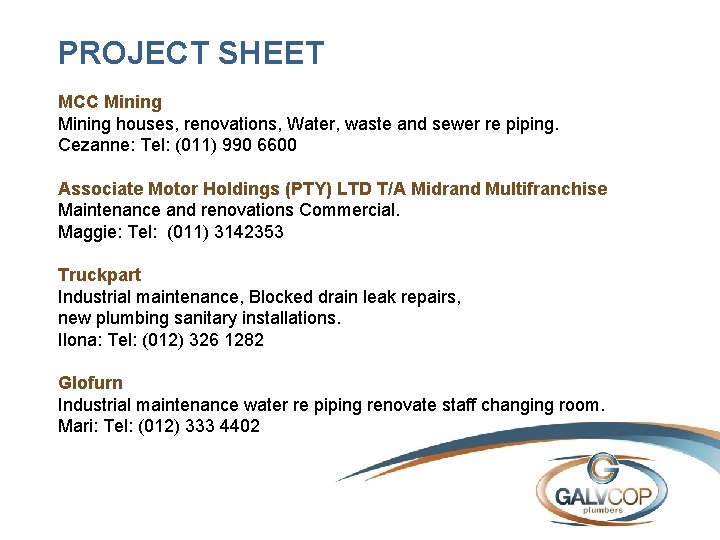 PROJECT SHEET

MCC Mining
Mining houses, renovations, Water, waste and sewer re piping.
Cezanne: Tel: (011) 990 6600

Associate Motor Holdings (PTY) LTD T/A Midrand Multifranchise
Maintenance and renovations Commercial.
Maggie: Tel: (011) 3142353

Truckpart
Industrial maintenance, Blocked drain leak repairs, new plumbing sanitary installations.
Ilona: Tel: (012) 326 1282

Glofurn
Industrial maintenance water re piping renovate staff changing room.
Mari: Tel: (012) 333 4402

G
GALVCOP
plumbers